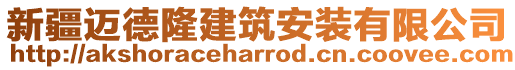 新疆迈德隆建筑安装有限公司
http://akshoraceharrod.cn.coovee.com